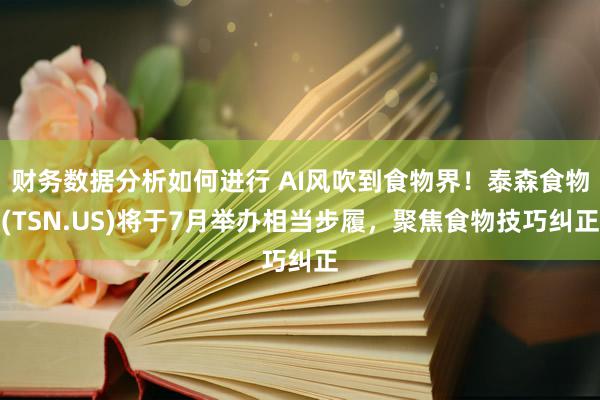 财务数据分析如何进行 AI风吹到食物界！泰森食物(TSN.US)将于7月举办相当步履，聚焦食物技巧纠正巧纠正